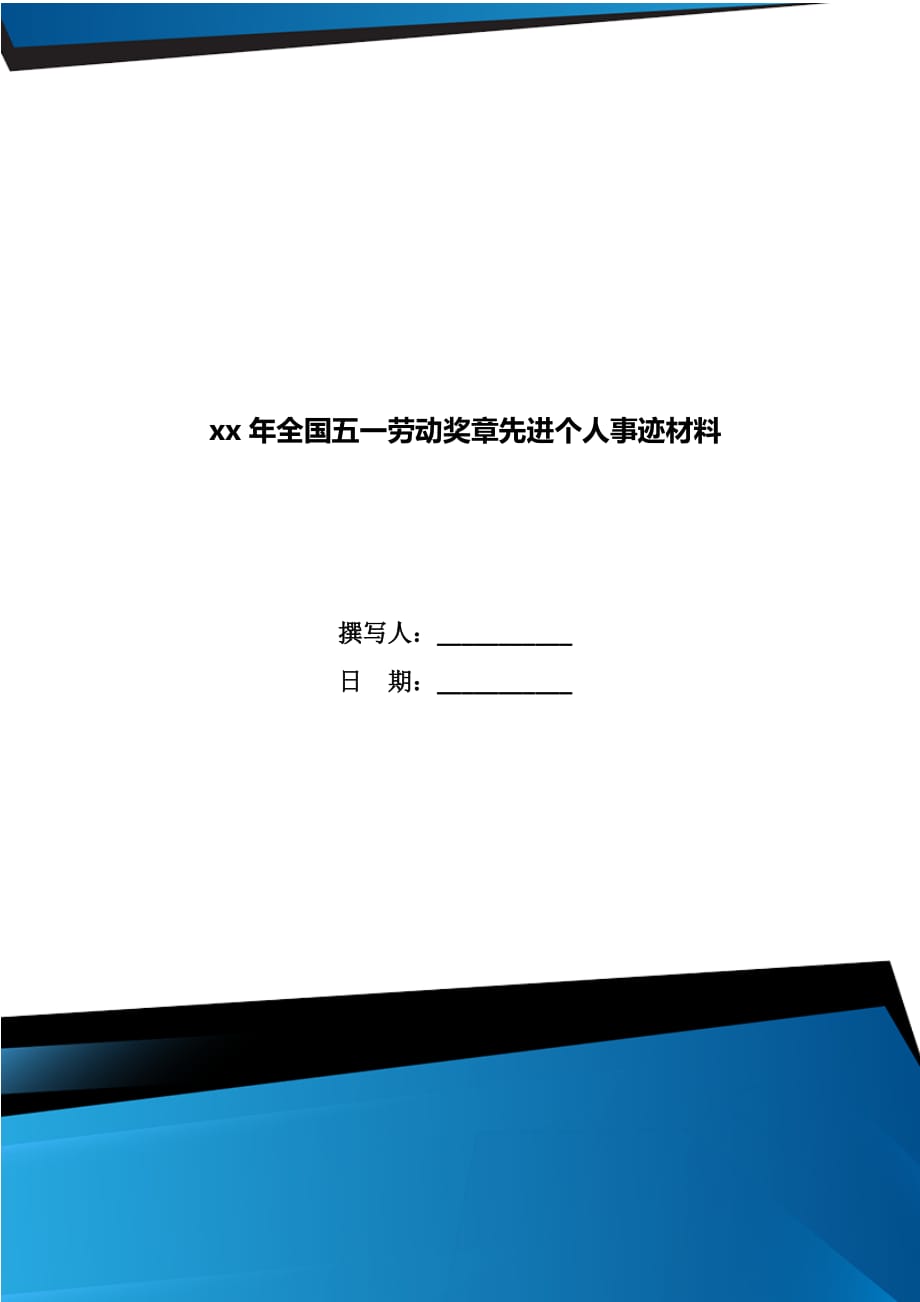 xx 年全国五一劳动奖章先进个人事迹材料

撰写人：___________

日　期：___________